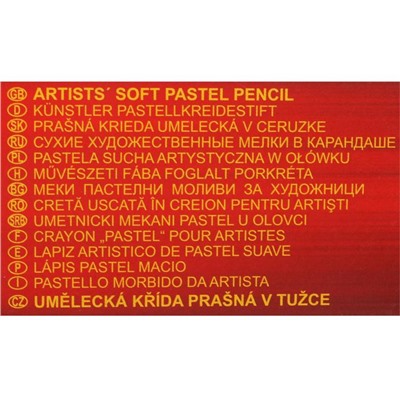 GB ARTISTS´ SOFT PASTEL PENCIL
D KÜNSTLER PASTELLKREIDESTIFT
SK PRAŠNÁ KRIEDA UMELECKÁ V CERUZKE
RU СУХИЕ ХУДОЖЕСТВЕННЫЕ МЕЛКИ В КАРАНДАШЕ
PL PASTELA SUCHA ARTYSTYCZNA W OŁÓWKU
H MŰVÉSZETI FÁBA FOGLALT PORKRÉTA
BG МЕКИ ПАСТЕЛНИ МОЛИВИ ЗА ХУДОЖНИЦИ
RO CRETĂ USCATĂ ÎN CREION PENTRU ARTIŞTI
SRB UMETNICKI MEKANI PASTEL U OLOVCI
F CRAYON „PASTEL“ POUR ARTISTES
E LAPIZ ARTISTICO DE PASTEL SUAVE
P LÁPIS PASTEL MACIO
I PASTELLO MORBIDO DA ARTISTA
CZ UMĚLECKÁ KŘÍDA PRAŠNÁ V TUŽCE